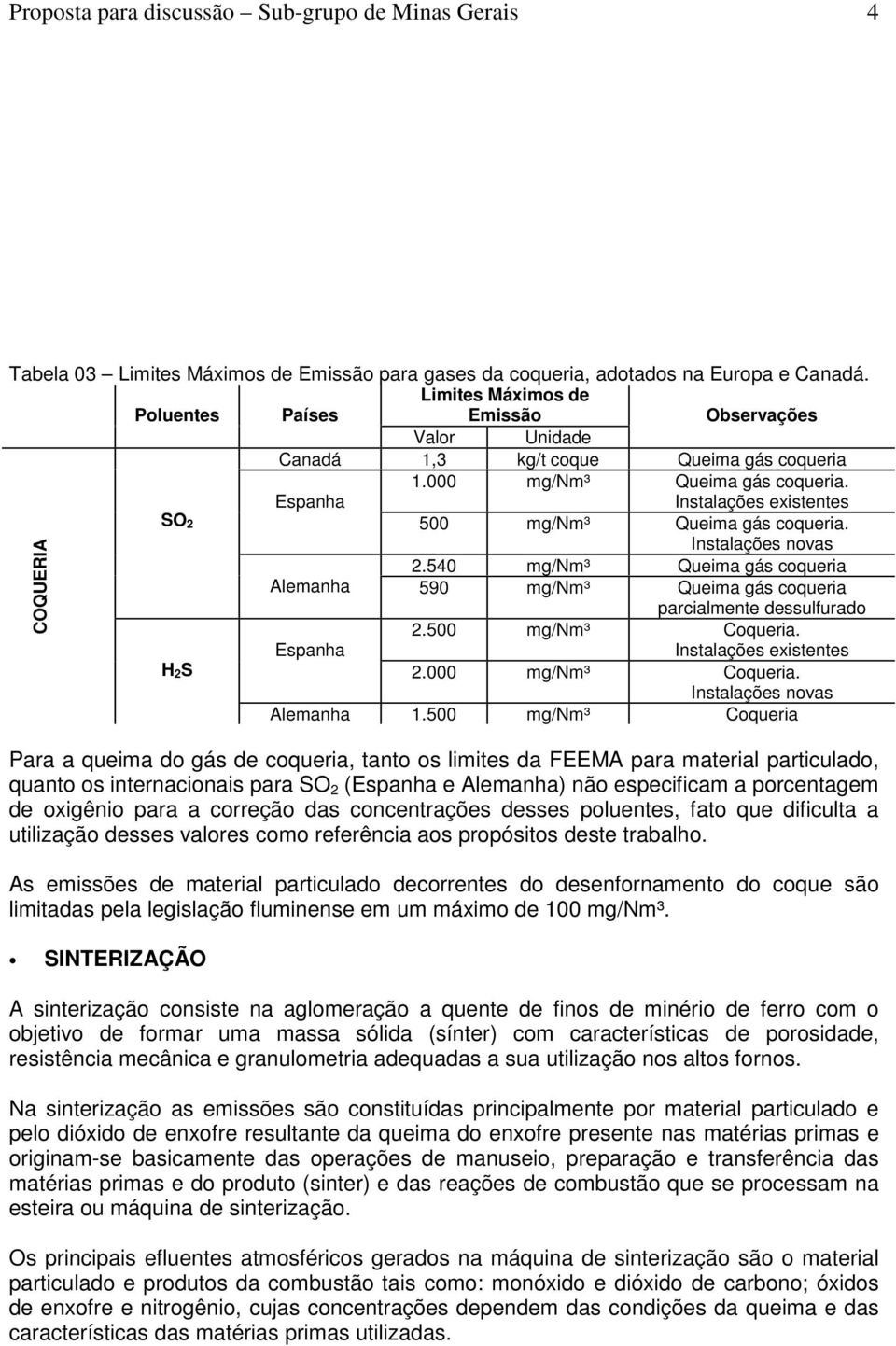 Proposta para discussão – Sub-grupo de Minas Gerais 4

Tabela 03 – Limites Máximos de Emissão para gases da coqueria, adotados na Europa e Canadá.

| | Poluentes | Países | Limites Máximos de Emissão Valor | Limites Máximos de Emissão Unidade | Observações |
|---|---|---|---|---|---|
| COQUERIA | $SO_2$ | Canadá | 1,3 | kg/t coque | Queima gás coqueria |
| | | Espanha | 1.000 | mg/Nm³ | Queima gás coqueria. Instalações existentes |
| | | | 500 | mg/Nm³ | Queima gás coqueria. Instalações novas |
| | | Alemanha | 2.540 | mg/Nm³ | Queima gás coqueria |
| | | | 590 | mg/Nm³ | Queima gás coqueria parcialmente dessulfurado |
| | $H_2S$ | Espanha | 2.500 | mg/Nm³ | Coqueria. Instalações existentes |
| | | | 2.000 | mg/Nm³ | Coqueria. Instalações novas |
| | | Alemanha | 1.500 | mg/Nm³ | Coqueria |

Para a queima do gás de coqueria, tanto os limites da FEEMA para material particulado, quanto os internacionais para $SO_2$ (Espanha e Alemanha) não especificam a porcentagem de oxigênio para a correção das concentrações desses poluentes, fato que dificulta a utilização desses valores como referência aos propósitos deste trabalho.

As emissões de material particulado decorrentes do desenfornamento do coque são limitadas pela legislação fluminense em um máximo de 100 mg/Nm³.

• SINTERIZAÇÃO

A sinterização consiste na aglomeração a quente de finos de minério de ferro com o objetivo de formar uma massa sólida (sínter) com características de porosidade, resistência mecânica e granulometria adequadas a sua utilização nos altos fornos.

Na sinterização as emissões são constituídas principalmente por material particulado e pelo dióxido de enxofre resultante da queima do enxofre presente nas matérias primas e originam-se basicamente das operações de manuseio, preparação e transferência das matérias primas e do produto (sinter) e das reações de combustão que se processam na esteira ou máquina de sinterização.

Os principais efluentes atmosféricos gerados na máquina de sinterização são o material particulado e produtos da combustão tais como: monóxido e dióxido de carbono; óxidos de enxofre e nitrogênio, cujas concentrações dependem das condições da queima e das características das matérias primas utilizadas.